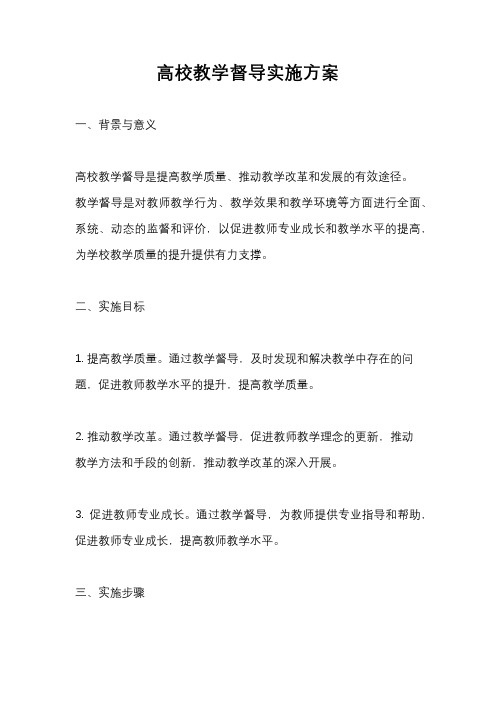 高校教学督导实施方案

一、背景与意义

高校教学督导是提高教学质量、推动教学改革和发展的有效途径。教学督导是对教师教学行为、教学效果和教学环境等方面进行全面、系统、动态的监督和评价，以促进教师专业成长和教学水平的提高，为学校教学质量的提升提供有力支撑。

二、实施目标

1. 提高教学质量。通过教学督导，及时发现和解决教学中存在的问题，促进教师教学水平的提升，提高教学质量。

2. 推动教学改革。通过教学督导，促进教师教学理念的更新，推动教学方法和手段的创新，推动教学改革的深入开展。

3. 促进教师专业成长。通过教学督导，为教师提供专业指导和帮助，促进教师专业成长，提高教师教学水平。

三、实施步骤